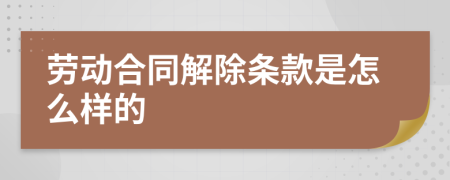 劳动合同解除条款是怎么样的